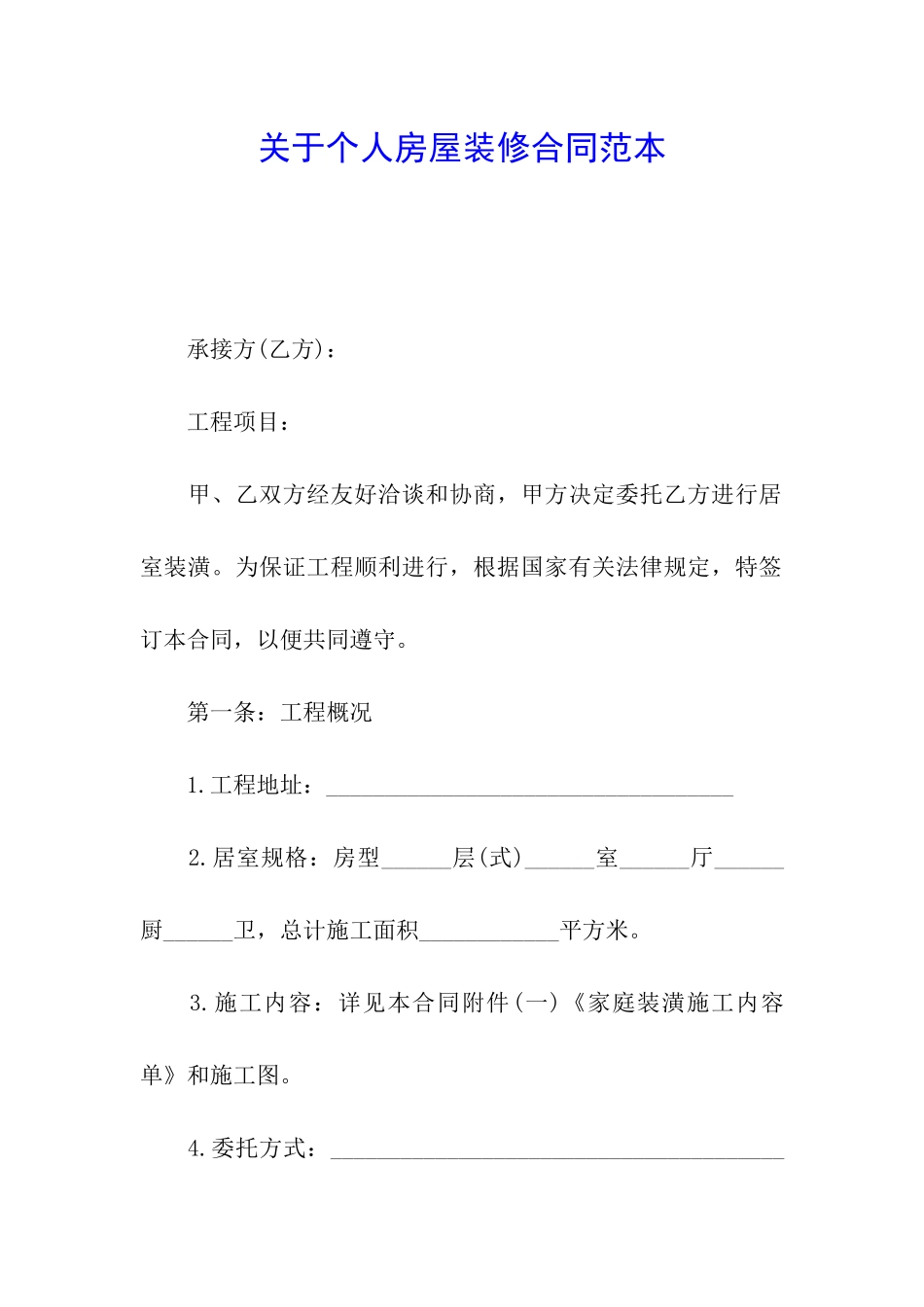 关于个人房屋装修合同范本

承接方(乙方)：

工程项目：

甲、乙双方经友好洽谈和协商，甲方决定委托乙方进行居室装潢。为保证工程顺利进行，根据国家有关法律规定，特签订本合同，以便共同遵守。

第一条：工程概况

1.工程地址：___________________________________

2.居室规格：房型______层(式)______室______厅______厨______卫，总计施工面积____________平方米。

3.施工内容：详见本合同附件(一)《家庭装潢施工内容单》和施工图。

4.委托方式：_______________________________________